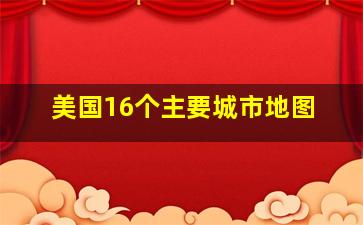 美国16个主要城市地图